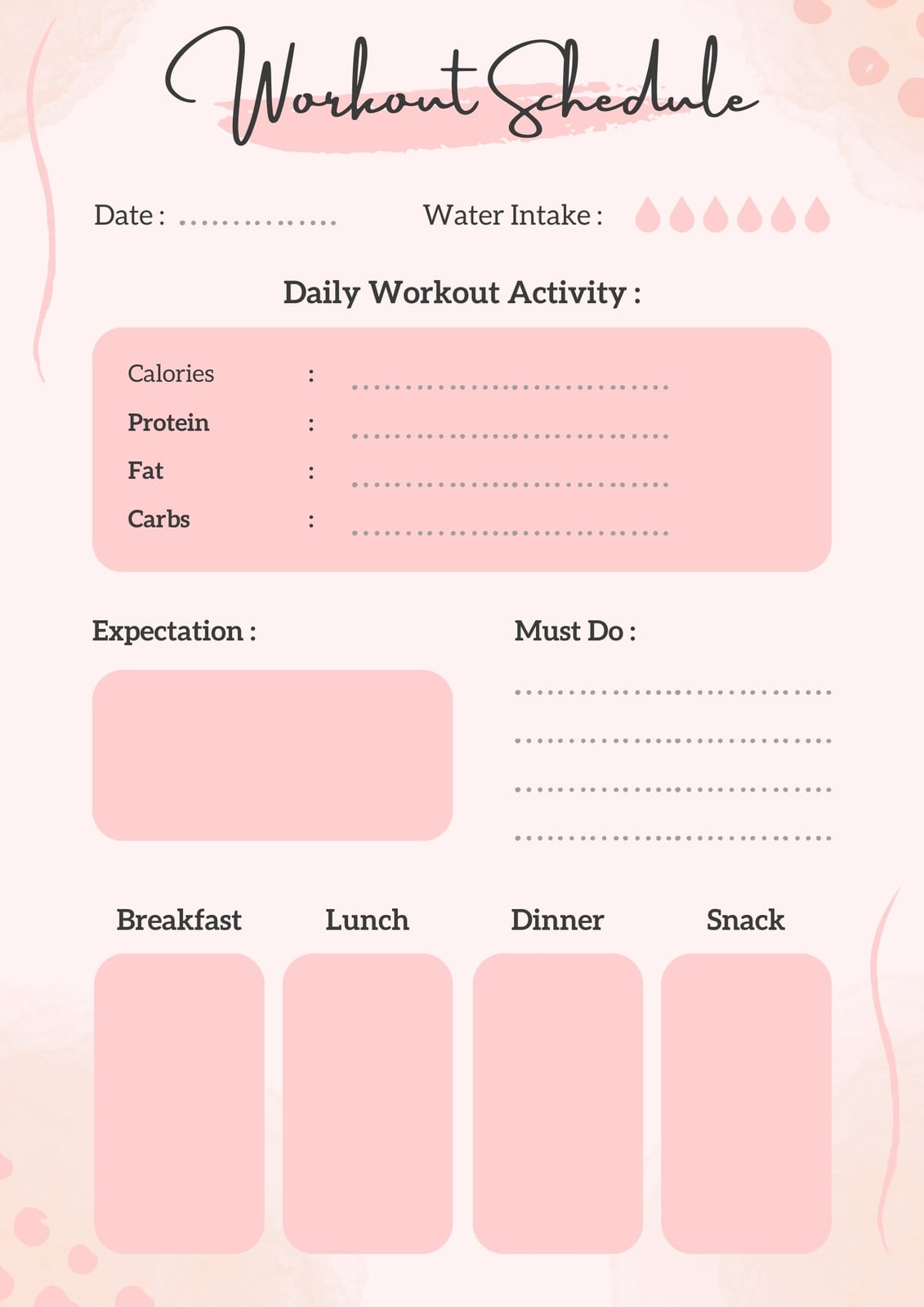 Workout Schedule

Date : ____ Water Intake :

Daily Workout Activity :

Calories : ____
Protein : ____
Fat : ____
Carbs : ____

Expectation :

Must Do :

____
____
____
____

Breakfast Lunch Dinner Snack